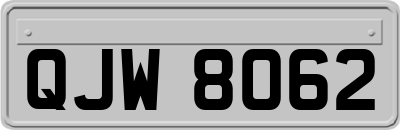 QJW 8062